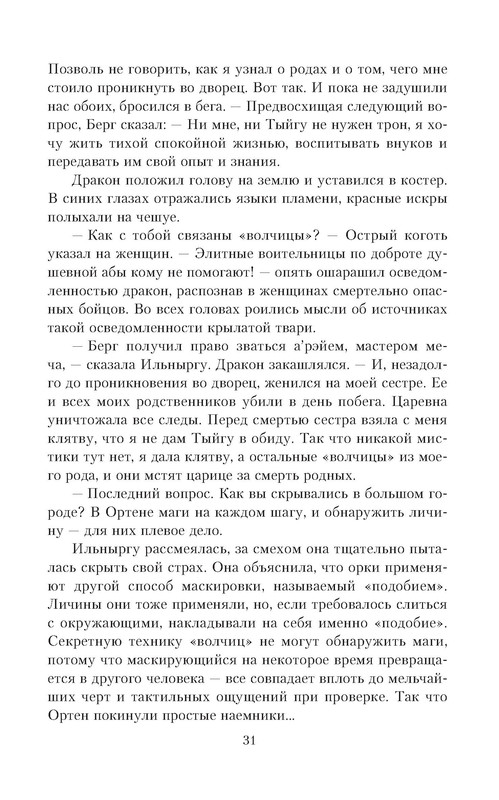 Позволь не говорить, как я узнал о родах и о том, чего мне стоило проникнуть во дворец. Вот так. И пока не задушили нас обоих, бросился в бега. — Предвосхищая следующий вопрос, Берг сказал: — Ни мне, ни Тыйгу не нужен трон, я хочу жить тихой спокойной жизнью, воспитывать внуков и передавать им свой опыт и знания.

Дракон положил голову на землю и уставился в костер. В синих глазах отражались языки пламени, красные искры полыхали на чешуе.

— Как с тобой связаны «волчицы»? — Острый коготь указал на женщин. — Элитные воительницы по доброте душевной абы кому не помогают! — опять ошарашил осведомленностью дракон, распознав в женщинах смертельно опасных бойцов. Во всех головах роились мысли об источниках такой осведомленности крылатой твари.

— Берг получил право зваться а'рэйем, мастером меча, — сказала Ильныргу. Дракон закашлялся. — И, незадолго до проникновения во дворец, женился на моей сестре. Ее и всех моих родственников убили в день побега. Царевна уничтожала все следы. Перед смертью сестра взяла с меня клятву, что я не дам Тыйгу в обиду. Так что никакой мистики тут нет, я дала клятву, а остальные «волчицы» из моего рода, и они мстят царице за смерть родных.

— Последний вопрос. Как вы скрывались в большом городе? В Ортене маги на каждом шагу, и обнаружить личину — для них плевое дело.

Ильныргу рассмеялась, за смехом она тщательно пыталась скрыть свой страх. Она объяснила, что орки применяют другой способ маскировки, называемый «подобием». Личины они тоже применяли, но, если требовалось слиться с окружающими, накладывали на себя именно «подобие». Секретную технику «волчиц» не могут обнаружить маги, потому что маскирующийся на некоторое время превращается в другого человека — все совпадает вплоть до мельчайших черт и тактильных ощущений при проверке. Так что Ортен покинули простые наемники...

31